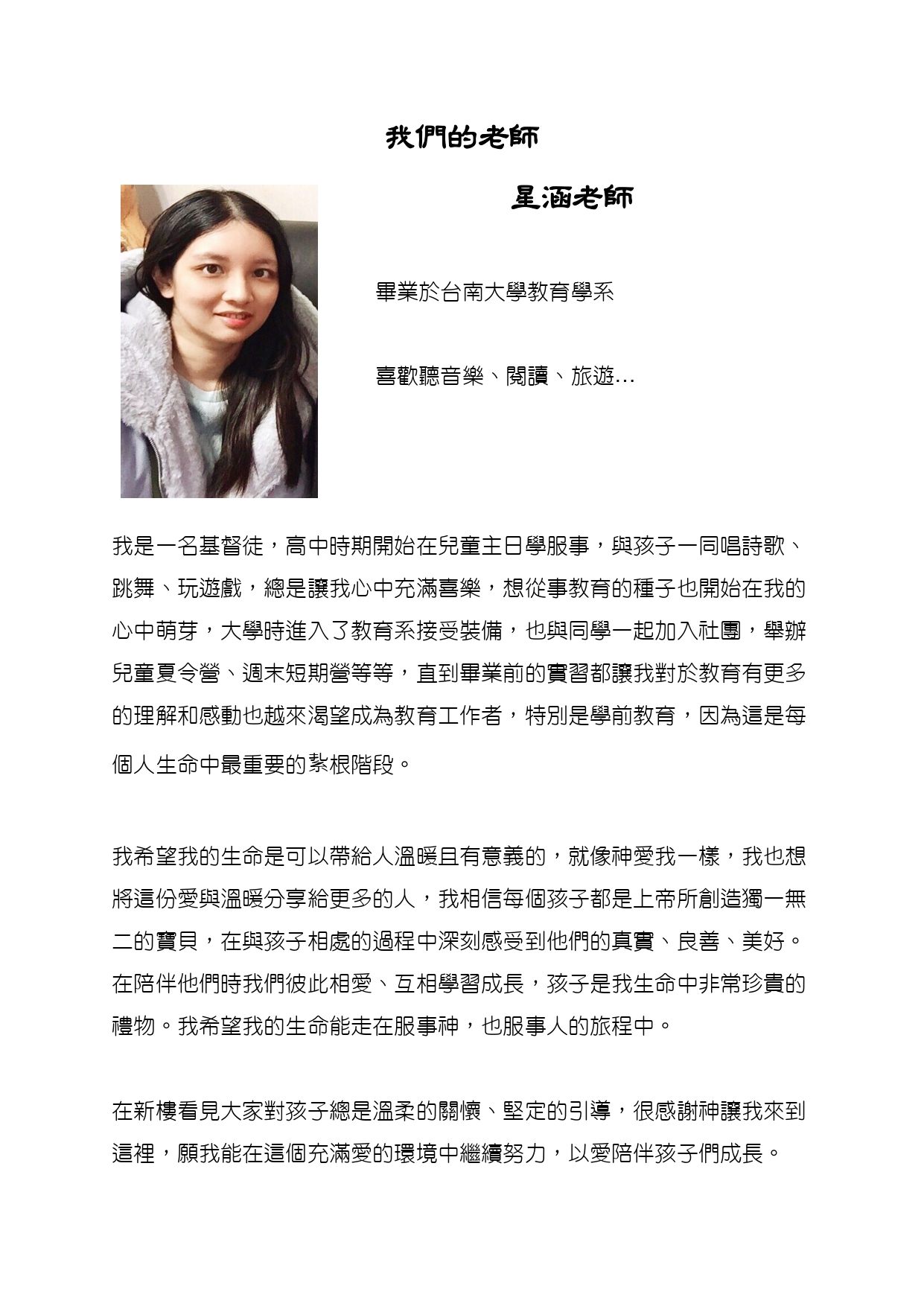 我們的老師

星涵老師

畢業於台南大學教育學系

喜歡聽音樂、閱讀、旅遊…

我是一名基督徒，高中時期開始在兒童主日學服事，與孩子一同唱詩歌、跳舞、玩遊戲，總是讓我心中充滿喜樂，想從事教育的種子也開始在我的心中萌芽，大學時進入了教育系接受裝備，也與同學一起加入社團，舉辦兒童夏令營、週末短期營等等，直到畢業前的實習都讓我對於教育有更多的理解和感動也越來渴望成為教育工作者，特別是學前教育，因為這是每個人生命中最重要的紮根階段。

我希望我的生命是可以帶給人溫暖且有意義的，就像神愛我一樣，我也想將這份愛與溫暖分享給更多的人，我相信每個孩子都是上帝所創造獨一無二的寶貝，在與孩子相處的過程中深刻感受到他們的真實、良善、美好。在陪伴他們時我們彼此相愛、互相學習成長，孩子是我生命中非常珍貴的禮物。我希望我的生命能走在服事神，也服事人的旅程中。

在新樓看見大家對孩子總是溫柔的關懷、堅定的引導，很感謝神讓我來到這裡，願我能在這個充滿愛的環境中繼續努力，以愛陪伴孩子們成長。